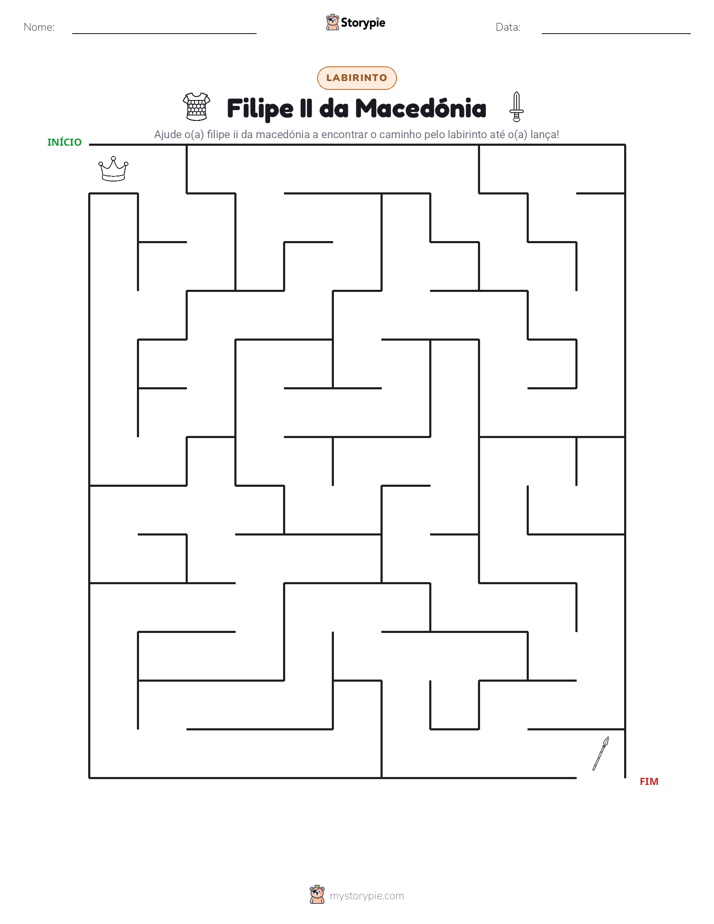 Nome: ____ Storypie Data: ____

LABIRINTO

Filipe II da Macedónia

Ajude o(a) filipe ii da macedónia a encontrar o caminho pelo labirinto até o(a) lança!

INÍCIO

FIM

mystorypie.com